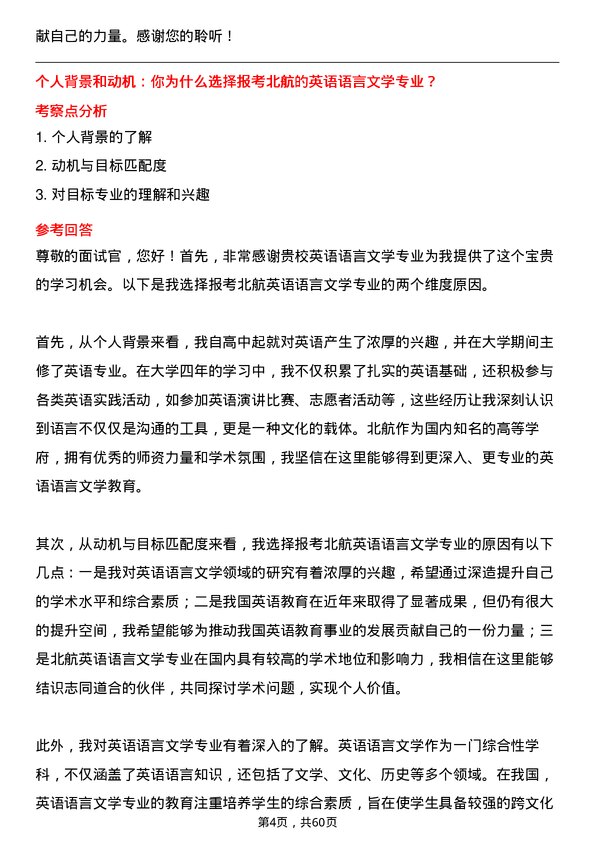 献自己的力量。感谢您的聆听！

个人背景和动机：你为什么选择报考北航的英语语言文学专业？

考察点分析

1. 个人背景的了解

2. 动机与目标匹配度

3. 对目标专业的理解和兴趣

参考回答

尊敬的面试官，您好！首先，非常感谢贵校英语语言文学专业为我提供了这个宝贵的学习机会。以下是我选择报考北航英语语言文学专业的两个维度原因。

首先，从个人背景来看，我自高中起就对英语产生了浓厚的兴趣，并在大学期间主修了英语专业。在大学四年的学习中，我不仅积累了扎实的英语基础，还积极参与各类英语实践活动，如参加英语演讲比赛、志愿者活动等，这些经历让我深刻认识到语言不仅仅是沟通的工具，更是一种文化的载体。北航作为国内知名的高等学府，拥有优秀的师资力量和学术氛围，我坚信在这里能够得到更深入、更专业的英语语言文学教育。

其次，从动机与目标匹配度来看，我选择报考北航英语语言文学专业的原因有以下几点：一是我对英语语言文学领域的研究有着浓厚的兴趣，希望通过深造提升自己的学术水平和综合素质；二是我国英语教育在近年来取得了显著成果，但仍有很大的提升空间，我希望能够为推动我国英语教育事业的发展贡献自己的一份力量；三是北航英语语言文学专业在国内具有较高的学术地位和影响力，我相信在这里能够结识志同道合的伙伴，共同探讨学术问题，实现个人价值。

此外，我对英语语言文学专业有着深入的了解。英语语言文学作为一门综合性学科，不仅涵盖了英语语言知识，还包括了文学、文化、历史等多个领域。在我国，英语语言文学专业的教育注重培养学生的综合素质，旨在使学生具备较强的跨文化

第4页，共60页